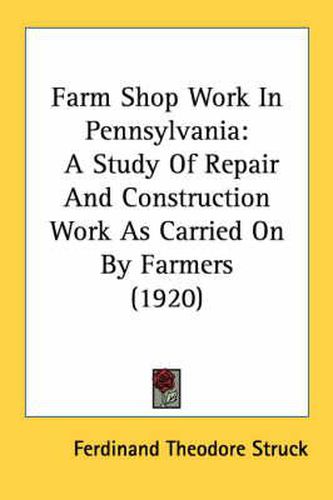 Farm Shop Work In Pennsylvania: A Study Of Repair And Construction Work As Carried On By Farmers (1920)

Ferdinand Theodore Struck